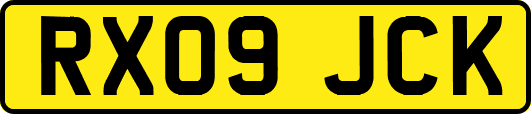 RX09 JCK